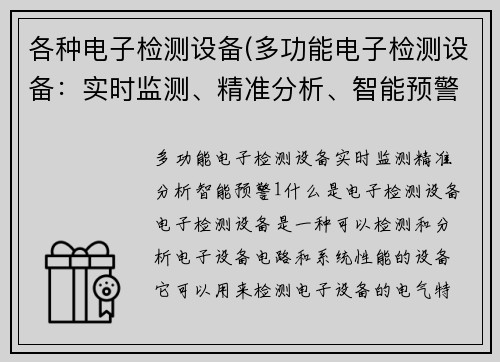 各种电子检测设备(多功能电子检测设备：实时监测、精准分析、智能预警

多功能电子检测设备实时监测精准分析智能预警1什么是电子检测设备电子检测设备是一种可以检测和分析电子设备电路和系统性能的设备它可以用来检测电子设备的电气特